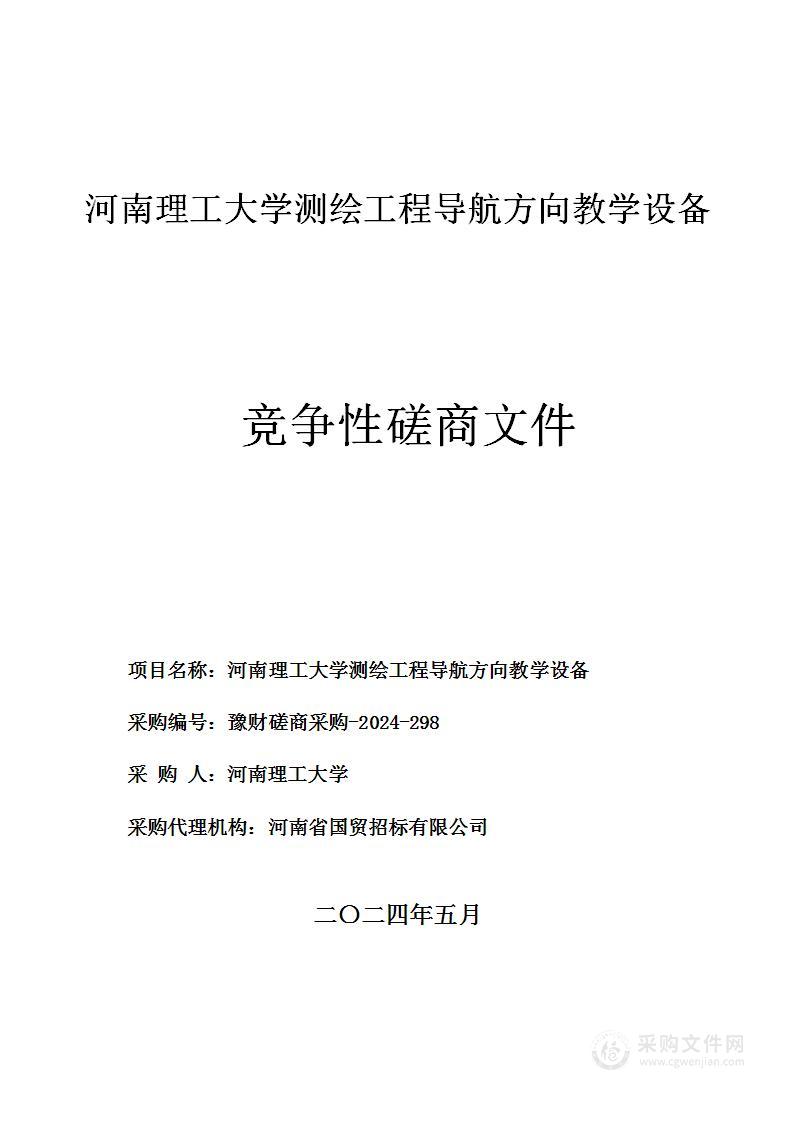 河南理工大学测绘工程导航方向教学设备

竞争性磋商文件

项目名称：河南理工大学测绘工程导航方向教学设备

采购编号：豫财磋商采购-2024-298

采 购 人：河南理工大学

采购代理机构：河南省国贸招标有限公司

二〇二四年五月

采购文件网
www.cgwenjian.com